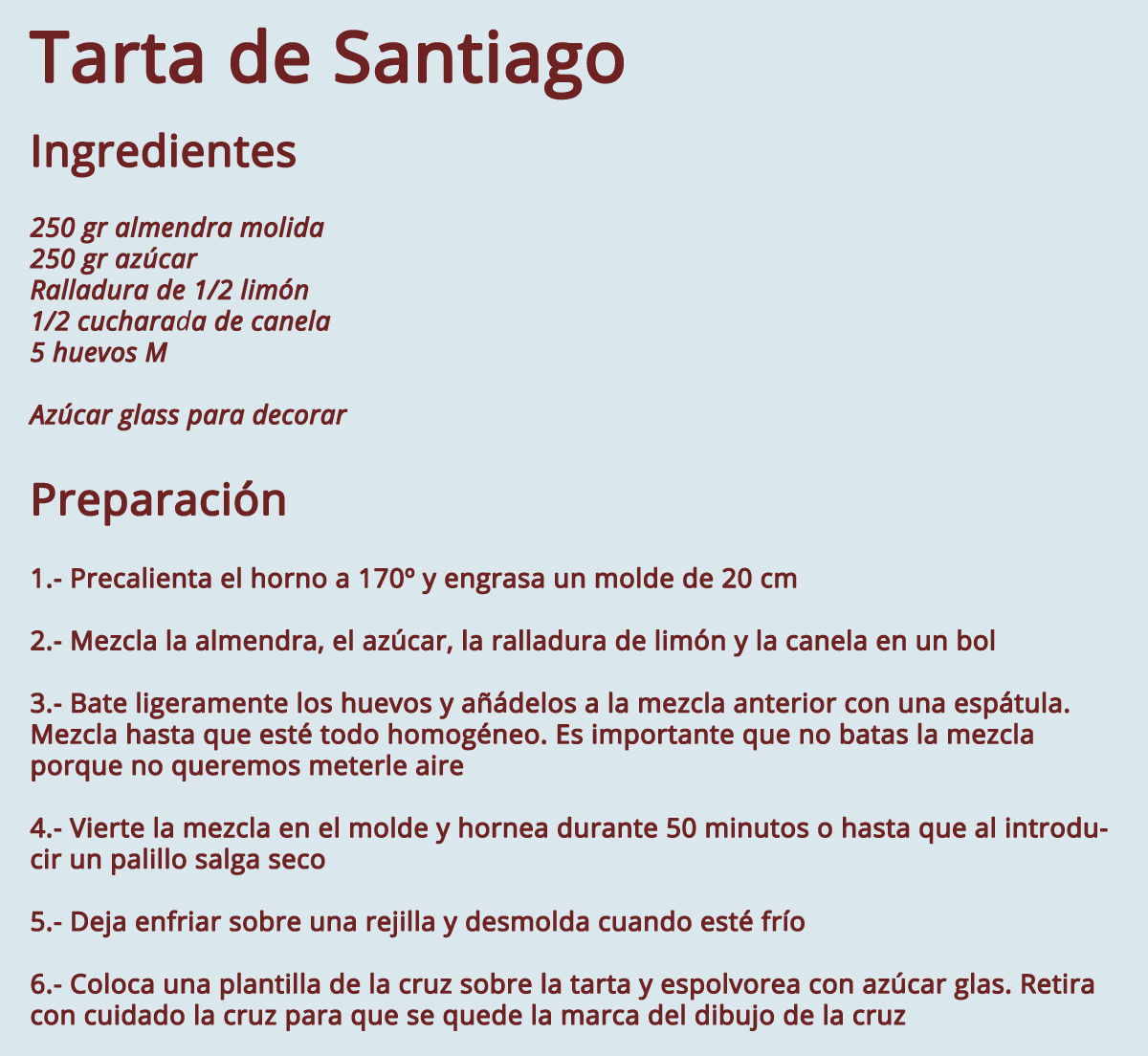 Tarta de Santiago

Ingredientes

250 gr almendra molida
250 gr azúcar
Ralladura de 1/2 limón
1/2 cucharada de canela
5 huevos M

Azúcar glass para decorar

Preparación

1.- Precalienta el horno a 170º y engrasa un molde de 20 cm

2.- Mezcla la almendra, el azúcar, la ralladura de limón y la canela en un bol

3.- Bate ligeramente los huevos y añádelos a la mezcla anterior con una espátula. Mezcla hasta que esté todo homogéneo. Es importante que no batas la mezcla porque no queremos meterle aire

4.- Vierte la mezcla en el molde y hornea durante 50 minutos o hasta que al introducir un palillo salga seco

5.- Deja enfriar sobre una rejilla y desmolda cuando esté frío

6.- Coloca una plantilla de la cruz sobre la tarta y espolvorea con azúcar glas. Retira con cuidado la cruz para que se quede la marca del dibujo de la cruz